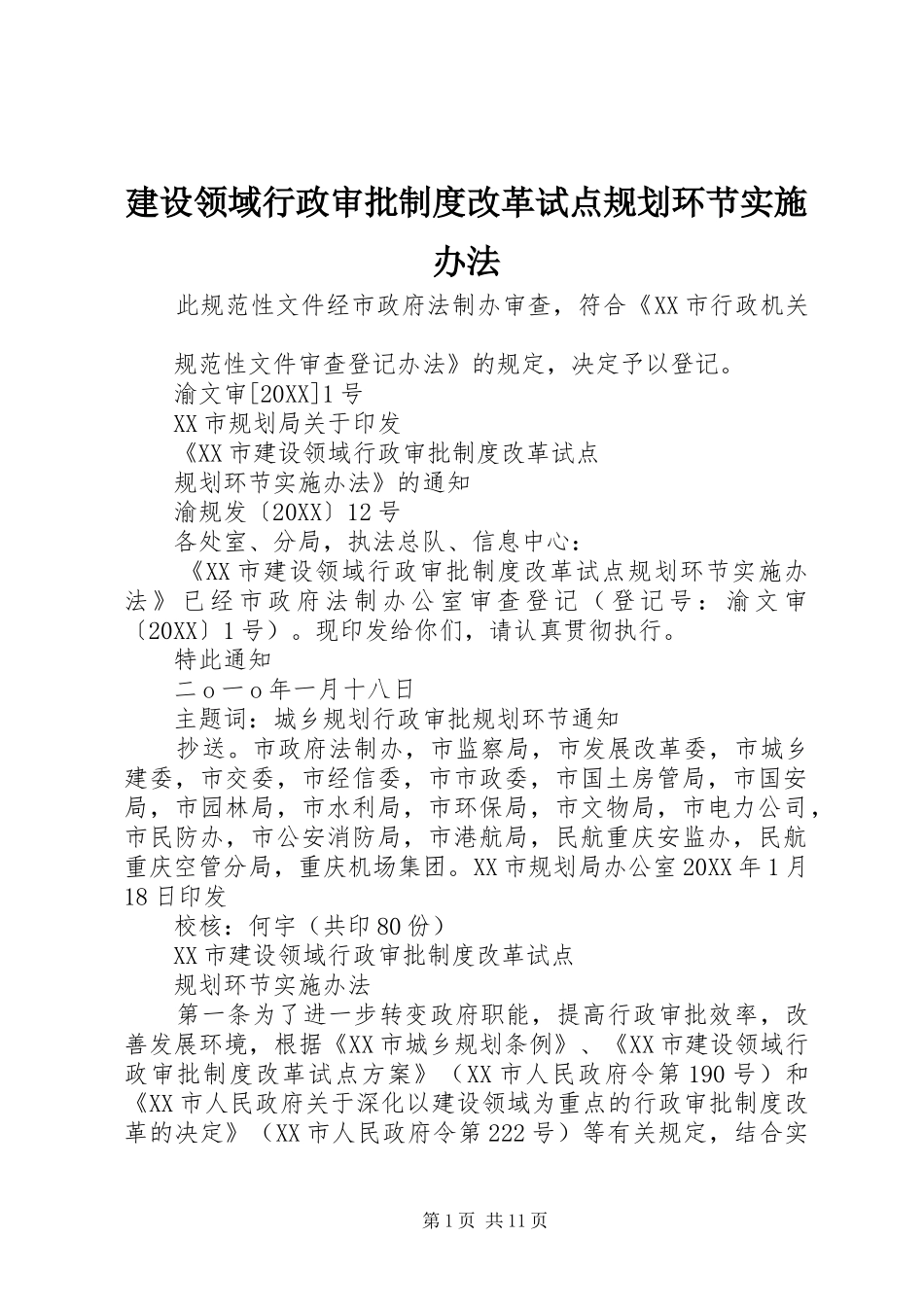 建设领域行政审批制度改革试点规划环节实施办法

此规范性文件经市政府法制办审查，符合《XX市行政机关规范性文件审查登记办法》的规定，决定予以登记。

渝文审[20XX]1号

XX市规划局关于印发

《XX市建设领域行政审批制度改革试点

规划环节实施办法》的通知

渝规发〔20XX〕12号

各处室、分局，执法总队、信息中心：

《XX市建设领域行政审批制度改革试点规划环节实施办法》已经市政府法制办公室审查登记（登记号：渝文审〔20XX〕1号）。现印发给你们，请认真贯彻执行。

特此通知

二o一o年一月十八日

主题词：城乡规划行政审批规划环节通知

抄送。市政府法制办，市监察局，市发展改革委，市城乡建委，市交委，市经信委，市市政委，市国土房管局，市国安局，市园林局，市水利局，市环保局，市文物局，市电力公司，市民防办，市公安消防局，市港航局，民航重庆安监办，民航重庆空管分局，重庆机场集团。XX市规划局办公室20XX年1月18日印发

校核：何宇（共印80份）

XX市建设领域行政审批制度改革试点

规划环节实施办法

第一条为了进一步转变政府职能，提高行政审批效率，改善发展环境，根据《XX市城乡规划条例》、《XX市建设领域行政审批制度改革试点方案》（XX市人民政府令第190号）和《XX市人民政府关于深化以建设领域为重点的行政审批制度改革的决定》（XX市人民政府令第222号）等有关规定，结合实

第1页 共11页